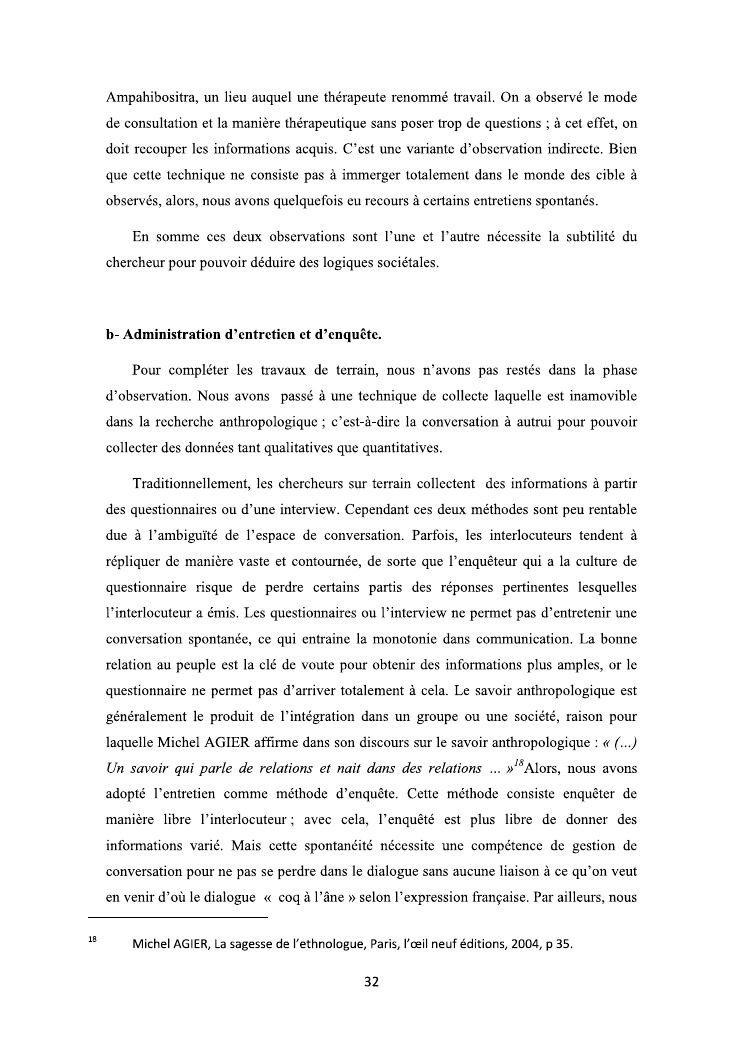 Ampahibositra, un lieu auquel une thérapeute renommé travail. On a observé le mode de consultation et la manière thérapeutique sans poser trop de questions ; à cet effet, on doit recouper les informations acquis. C'est une variante d'observation indirecte. Bien que cette technique ne consiste pas à immerger totalement dans le monde des cible à observés, alors, nous avons quelquefois eu recours à certains entretiens spontanés.

En somme ces deux observations sont l'une et l'autre nécessite la subtilité du chercheur pour pouvoir déduire des logiques sociétales.

b- Administration d'entretien et d'enquête.

Pour compléter les travaux de terrain, nous n'avons pas restés dans la phase d'observation. Nous avons passé à une technique de collecte laquelle est inamovible dans la recherche anthropologique ; c'est-à-dire la conversation à autrui pour pouvoir collecter des données tant qualitatives que quantitatives.

Traditionnellement, les chercheurs sur terrain collectent des informations à partir des questionnaires ou d'une interview. Cependant ces deux méthodes sont peu rentable due à l'ambiguïté de l'espace de conversation. Parfois, les interlocuteurs tendent à répliquer de manière vaste et contournée, de sorte que l'enquêteur qui a la culture de questionnaire risque de perdre certains partis des réponses pertinentes lesquelles l'interlocuteur a émis. Les questionnaires ou l'interview ne permet pas d'entretenir une conversation spontanée, ce qui entraine la monotonie dans communication. La bonne relation au peuple est la clé de voute pour obtenir des informations plus amples, or le questionnaire ne permet pas d'arriver totalement à cela. Le savoir anthropologique est généralement le produit de l'intégration dans un groupe ou une société, raison pour laquelle Michel AGIER affirme dans son discours sur le savoir anthropologique : « (...) Un savoir qui parle de relations et nait dans des relations ... »$^{18}$Alors, nous avons adopté l'entretien comme méthode d'enquête. Cette méthode consiste enquêter de manière libre l'interlocuteur ; avec cela, l'enquêté est plus libre de donner des informations varié. Mais cette spontanéité nécessite une compétence de gestion de conversation pour ne pas se perdre dans le dialogue sans aucune liaison à ce qu'on veut en venir d'où le dialogue « coq à l'âne » selon l'expression française. Par ailleurs, nous

18 Michel AGIER, La sagesse de l'ethnologue, Paris, l'œil neuf éditions, 2004, p 35.

32